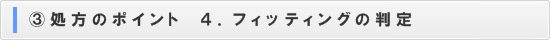 ③処方のポイント　４．フィッティングの判定